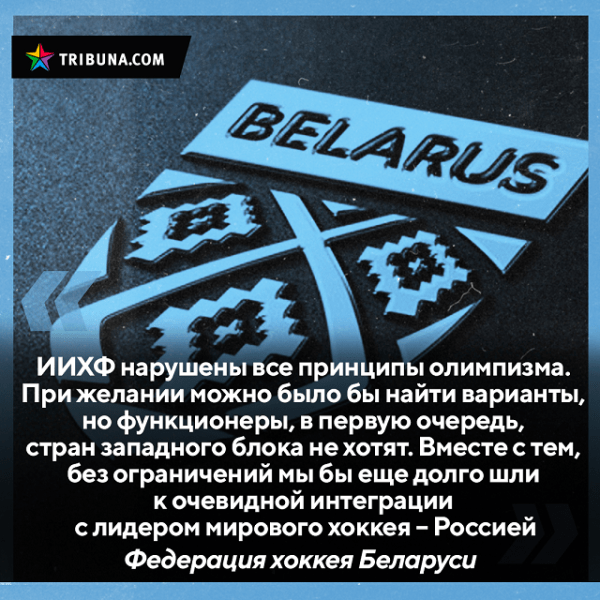 TRIBUNA.COM

BELARUS

ИИХФ нарушены все принципы олимпизма. При желании можно было бы найти варианты, но функционеры, в первую очередь, стран западного блока не хотят. Вместе с тем, без ограничений мы бы еще долго шли к очевидной интеграции с лидером мирового хоккея – Россией

Федерация хоккея Беларуси